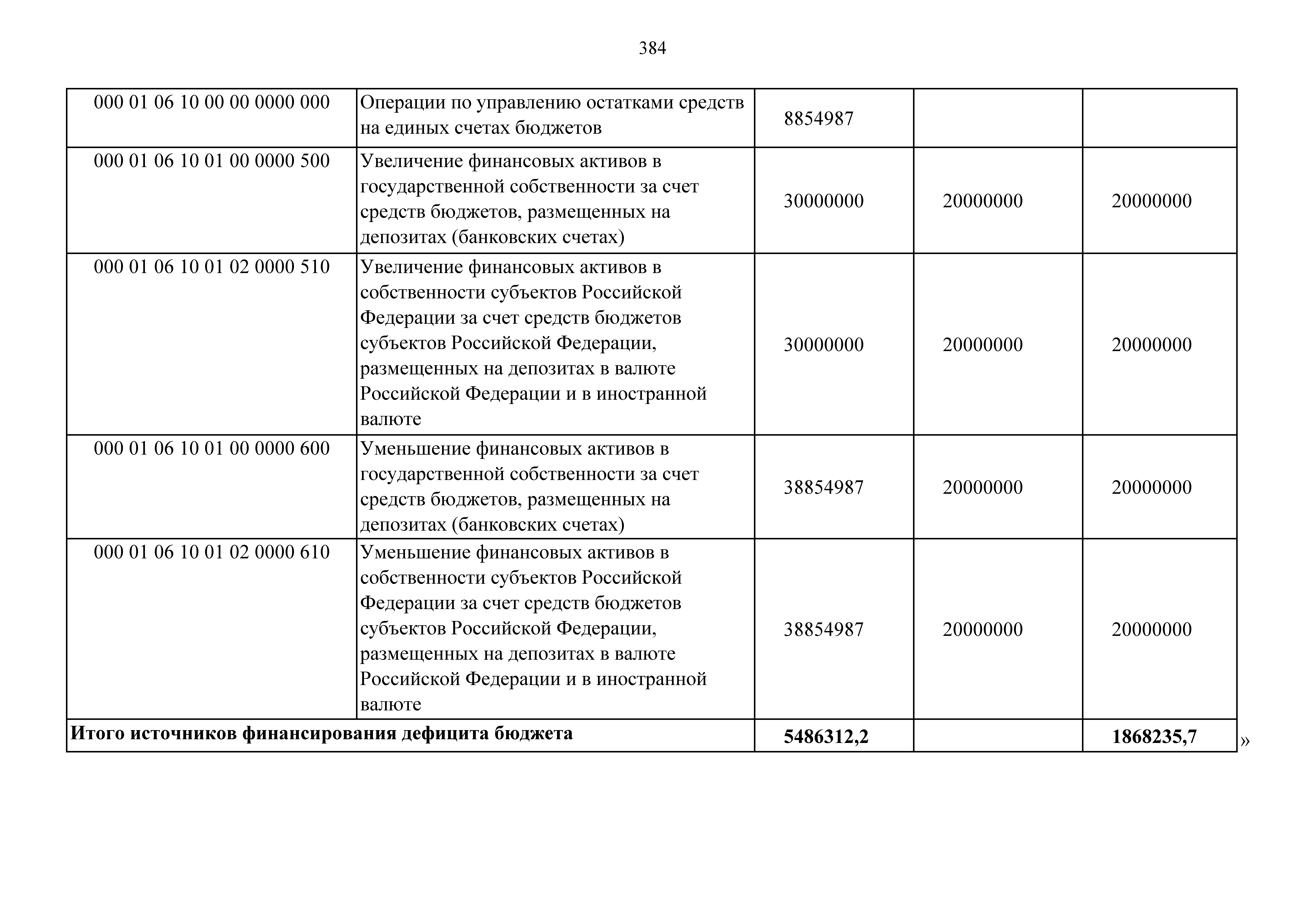 384

| | | | | |
|---|---|---|---|---|
| 000 01 06 10 00 00 0000 000 | Операции по управлению остатками средств на единых счетах бюджетов | 8854987 | | |
| 000 01 06 10 01 00 0000 500 | Увеличение финансовых активов в государственной собственности за счет средств бюджетов, размещенных на депозитах (банковских счетах) | 30000000 | 20000000 | 20000000 |
| 000 01 06 10 01 02 0000 510 | Увеличение финансовых активов в собственности субъектов Российской Федерации за счет средств бюджетов субъектов Российской Федерации, размещенных на депозитах в валюте Российской Федерации и в иностранной валюте | 30000000 | 20000000 | 20000000 |
| 000 01 06 10 01 00 0000 600 | Уменьшение финансовых активов в государственной собственности за счет средств бюджетов, размещенных на депозитах (банковских счетах) | 38854987 | 20000000 | 20000000 |
| 000 01 06 10 01 02 0000 610 | Уменьшение финансовых активов в собственности субъектов Российской Федерации за счет средств бюджетов субъектов Российской Федерации, размещенных на депозитах в валюте Российской Федерации и в иностранной валюте | 38854987 | 20000000 | 20000000 |
| **Итого источников финансирования дефицита бюджета** | | **5486312,2** | | **1868235,7** |

»